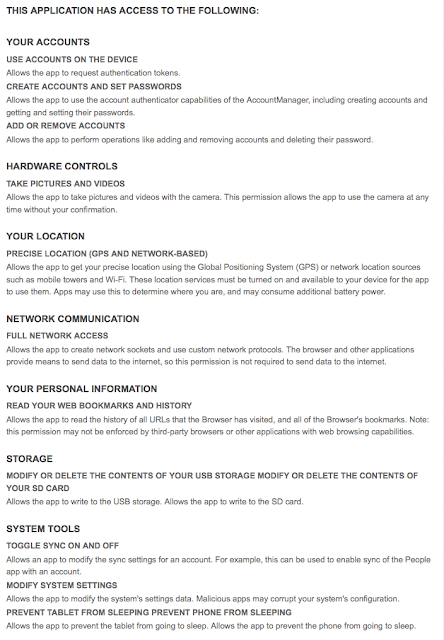 THIS APPLICATION HAS ACCESS TO THE FOLLOWING:

YOUR ACCOUNTS

USE ACCOUNTS ON THE DEVICE
Allows the app to request authentication tokens.

CREATE ACCOUNTS AND SET PASSWORDS
Allows the app to use the account authenticator capabilities of the AccountManager, including creating accounts and getting and setting their passwords.

ADD OR REMOVE ACCOUNTS
Allows the app to perform operations like adding and removing accounts and deleting their password.

HARDWARE CONTROLS

TAKE PICTURES AND VIDEOS
Allows the app to take pictures and videos with the camera. This permission allows the app to use the camera at any time without your confirmation.

YOUR LOCATION

PRECISE LOCATION (GPS AND NETWORK-BASED)
Allows the app to get your precise location using the Global Positioning System (GPS) or network location sources such as mobile towers and Wi-Fi. These location services must be turned on and available to your device for the app to use them. Apps may use this to determine where you are, and may consume additional battery power.

NETWORK COMMUNICATION

FULL NETWORK ACCESS
Allows the app to create network sockets and use custom network protocols. The browser and other applications provide means to send data to the internet, so this permission is not required to send data to the internet.

YOUR PERSONAL INFORMATION

READ YOUR WEB BOOKMARKS AND HISTORY
Allows the app to read the history of all URLs that the Browser has visited, and all of the Browser's bookmarks. Note: this permission may not be enforced by third-party browsers or other applications with web browsing capabilities.

STORAGE

MODIFY OR DELETE THE CONTENTS OF YOUR USB STORAGE MODIFY OR DELETE THE CONTENTS OF YOUR SD CARD
Allows the app to write to the USB storage. Allows the app to write to the SD card.

SYSTEM TOOLS

TOGGLE SYNC ON AND OFF
Allows an app to modify the sync settings for an account. For example, this can be used to enable sync of the People app with an account.

MODIFY SYSTEM SETTINGS
Allows the app to modify the system's settings data. Malicious apps may corrupt your system's configuration.

PREVENT TABLET FROM SLEEPING PREVENT PHONE FROM SLEEPING
Allows the app to prevent the tablet from going to sleep. Allows the app to prevent the phone from going to sleep.